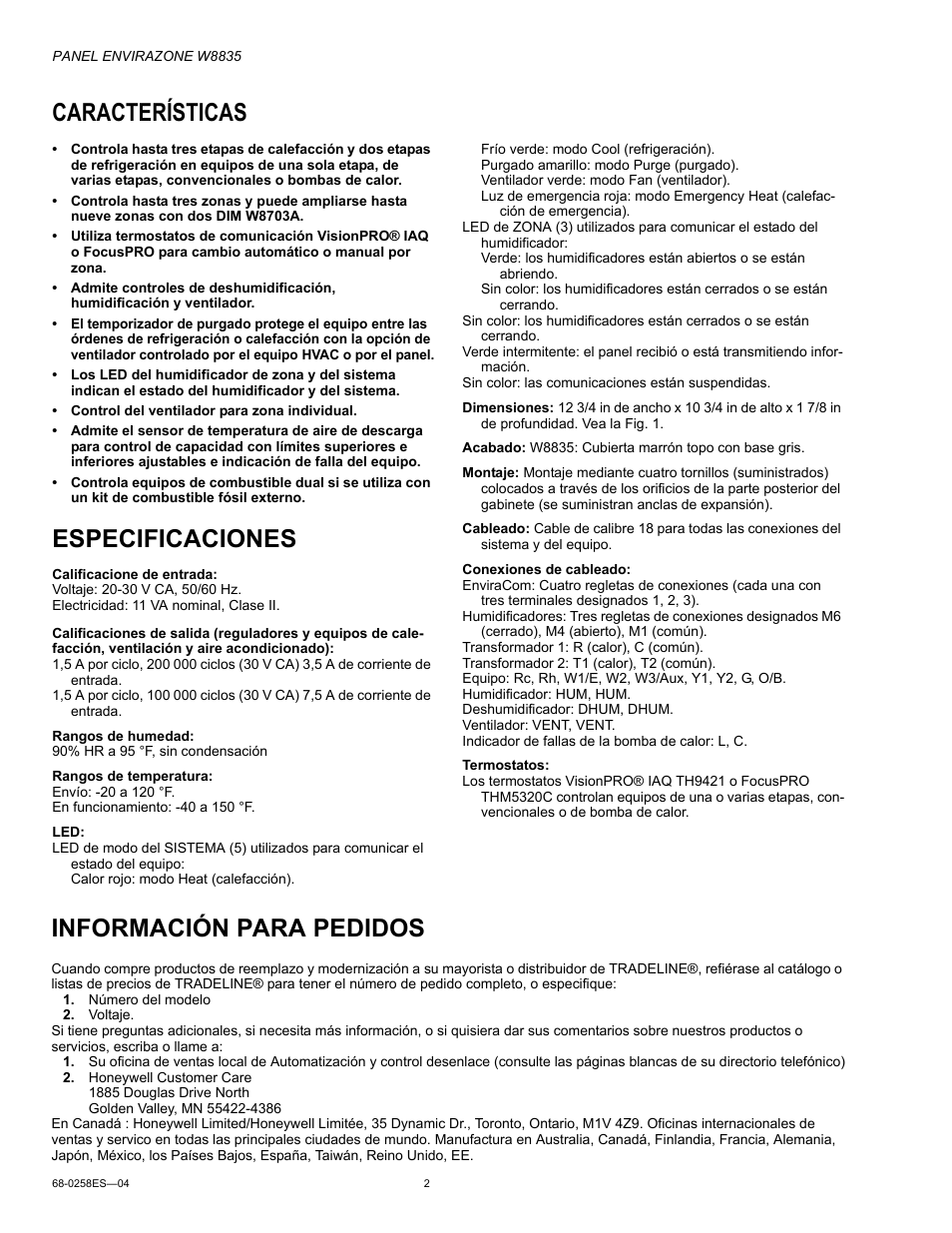 PANEL ENVIRAZONE W8835

CARACTERÍSTICAS

• Controla hasta tres etapas de calefacción y dos etapas de refrigeración en equipos de una sola etapa, de varias etapas, convencionales o bombas de calor.
• Controla hasta tres zonas y puede ampliarse hasta nueve zonas con dos DIM W8703A.
• Utiliza termostatos de comunicación VisionPRO® IAQ o FocusPRO para cambio automático o manual por zona.
• Admite controles de deshumidificación, humidificación y ventilador.
• El temporizador de purgado protege el equipo entre las órdenes de refrigeración o calefacción con la opción de ventilador controlado por el equipo HVAC o por el panel.
• Los LED del humidificador de zona y del sistema indican el estado del humidificador y del sistema.
• Control del ventilador para zona individual.
• Admite el sensor de temperatura de aire de descarga para control de capacidad con límites superiores e inferiores ajustables e indicación de falla del equipo.
• Controla equipos de combustible dual si se utiliza con un kit de combustible fósil externo.

ESPECIFICACIONES

Calificacione de entrada:
Voltaje: 20-30 V CA, 50/60 Hz.
Electricidad: 11 VA nominal, Clase II.

Calificaciones de salida (reguladores y equipos de calefacción, ventilación y aire acondicionado):
1,5 A por ciclo, 200 000 ciclos (30 V CA) 3,5 A de corriente de entrada.
1,5 A por ciclo, 100 000 ciclos (30 V CA) 7,5 A de corriente de entrada.

Rangos de humedad:
90% HR a 95 °F, sin condensación

Rangos de temperatura:
Envío: -20 a 120 °F.
En funcionamiento: -40 a 150 °F.

LED:
LED de modo del SISTEMA (5) utilizados para comunicar el estado del equipo:
Calor rojo: modo Heat (calefacción).
Frío verde: modo Cool (refrigeración).
Purgado amarillo: modo Purge (purgado).
Ventilador verde: modo Fan (ventilador).
Luz de emergencia roja: modo Emergency Heat (calefacción de emergencia).
LED de ZONA (3) utilizados para comunicar el estado del humidificador:
Verde: los humidificadores están abiertos o se están abriendo.
Sin color: los humidificadores están cerrados o se están cerrando.
Sin color: los humidificadores están cerrados o se están cerrando.
Verde intermitente: el panel recibió o está transmitiendo información.
Sin color: las comunicaciones están suspendidas.

Dimensiones: 12 3/4 in de ancho x 10 3/4 in de alto x 1 7/8 in de profundidad. Vea la Fig. 1.

Acabado: W8835: Cubierta marrón topo con base gris.

Montaje: Montaje mediante cuatro tornillos (suministrados) colocados a través de los orificios de la parte posterior del gabinete (se suministran anclas de expansión).

Cableado: Cable de calibre 18 para todas las conexiones del sistema y del equipo.

Conexiones de cableado:
EnviraCom: Cuatro regletas de conexiones (cada una con tres terminales designados 1, 2, 3).
Humidificadores: Tres regletas de conexiones designados M6 (cerrado), M4 (abierto), M1 (común).
Transformador 1: R (calor), C (común).
Transformador 2: T1 (calor), T2 (común).
Equipo: Rc, Rh, W1/E, W2, W3/Aux, Y1, Y2, G, O/B.
Humidificador: HUM, HUM.
Deshumidificador: DHUM, DHUM.
Ventilador: VENT, VENT.
Indicador de fallas de la bomba de calor: L, C.

Termostatos:
Los termostatos VisionPRO® IAQ TH9421 o FocusPRO THM5320C controlan equipos de una o varias etapas, convencionales o de bomba de calor.

INFORMACIÓN PARA PEDIDOS

Cuando compre productos de reemplazo y modernización a su mayorista o distribuidor de TRADELINE®, refiérase al catálogo o listas de precios de TRADELINE® para tener el número de pedido completo, o especifique:
1. Número del modelo
2. Voltaje.
Si tiene preguntas adicionales, si necesita más información, o si quisiera dar sus comentarios sobre nuestros productos o servicios, escriba o llame a:
1. Su oficina de ventas local de Automatización y control desenlace (consulte las páginas blancas de su directorio telefónico)
2. Honeywell Customer Care
1885 Douglas Drive North
Golden Valley, MN 55422-4386
En Canadá : Honeywell Limited/Honeywell Limitée, 35 Dynamic Dr., Toronto, Ontario, M1V 4Z9. Oficinas internacionales de ventas y servico en todas las principales ciudades de mundo. Manufactura en Australia, Canadá, Finlandia, Francia, Alemania, Japón, México, los Países Bajos, España, Taiwán, Reino Unido, EE.

68-0258ES—04 2